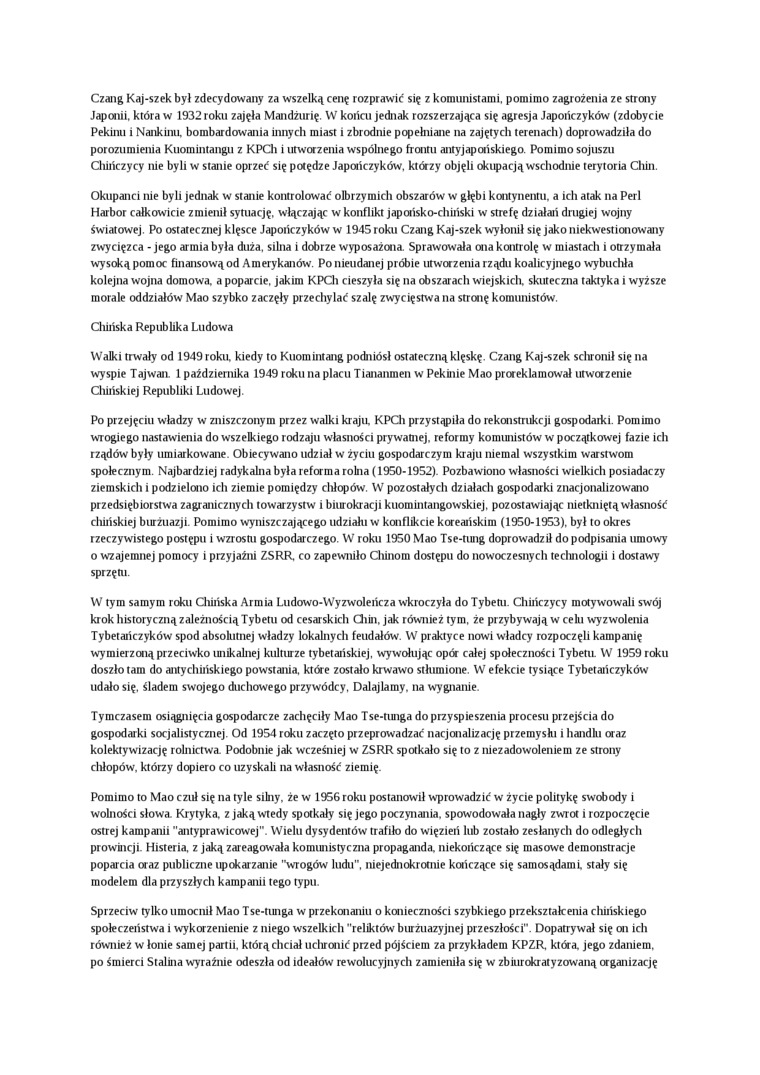 Czang Kaj-szek był zdecydowany za wszelką cenę rozprawić się z komunistami, pomimo zagrożenia ze strony Japonii, która w 1932 roku zajęła Mandżurię. W końcu jednak rozszerzająca się agresja Japończyków (zdobycie Pekinu i Nankinu, bombardowania innych miast i zbrodnie popełniane na zajętych terenach) doprowadziła do porozumienia Kuomintangu z KPCh i utworzenia wspólnego frontu antyjapońskiego. Pomimo sojuszu Chińczycy nie byli w stanie oprzeć się potędze Japończyków, którzy objęli okupacją wschodnie terytoria Chin.

Okupanci nie byli jednak w stanie kontrolować olbrzymich obszarów w głębi kontynentu, a ich atak na Perl Harbor całkowicie zmienił sytuację, włączając w konflikt japońsko-chiński w strefę działań drugiej wojny światowej. Po ostatecznej klęsce Japończyków w 1945 roku Czang Kaj-szek wyłonił się jako niekwestionowany zwycięzca - jego armia była duża, silna i dobrze wyposażona. Sprawowała ona kontrolę w miastach i otrzymała wysoką pomoc finansową od Amerykanów. Po nieudanej próbie utworzenia rządu koalicyjnego wybuchła kolejna wojna domowa, a poparcie, jakim KPCh cieszyła się na obszarach wiejskich, skuteczna taktyka i wyższe morale oddziałów Mao szybko zaczęły przechylać szalę zwycięstwa na stronę komunistów.

Chińska Republika Ludowa

Walki trwały od 1949 roku, kiedy to Kuomintang podniósł ostateczną klęskę. Czang Kaj-szek schronił się na wyspie Tajwan. 1 października 1949 roku na placu Tiananmen w Pekinie Mao proreklamował utworzenie Chińskiej Republiki Ludowej.

Po przejęciu władzy w zniszczonym przez walki kraju, KPCh przystąpiła do rekonstrukcji gospodarki. Pomimo wrogiego nastawienia do wszelkiego rodzaju własności prywatnej, reformy komunistów w początkowej fazie ich rządów były umiarkowane. Obiecywano udział w życiu gospodarczym kraju niemal wszystkim warstwom społecznym. Najbardziej radykalna była reforma rolna (1950-1952). Pozbawiono własności wielkich posiadaczy ziemskich i podzielono ich ziemie pomiędzy chłopów. W pozostałych działach gospodarki znacjonalizowano przedsiębiorstwa zagranicznych towarzystw i biurokracji kuomintangowskiej, pozostawiając nietkniętą własność chińskiej burżuazji. Pomimo wyniszczającego udziału w konflikcie koreańskim (1950-1953), był to okres rzeczywistego postępu i wzrostu gospodarczego. W roku 1950 Mao Tse-tung doprowadził do podpisania umowy o wzajemnej pomocy i przyjaźni ZSRR, co zapewniło Chinom dostępu do nowoczesnych technologii i dostawy sprzętu.

W tym samym roku Chińska Armia Ludowo-Wyzwoleńcza wkroczyła do Tybetu. Chińczycy motywowali swój krok historyczną zależnością Tybetu od cesarskich Chin, jak również tym, że przybywają w celu wyzwolenia Tybetańczyków spod absolutnej władzy lokalnych feudałów. W praktyce nowi władcy rozpoczęli kampanię wymierzoną przeciwko unikalnej kulturze tybetańskiej, wywołując opór całej społeczności Tybetu. W 1959 roku doszło tam do antychińskiego powstania, które zostało krwawo stłumione. W efekcie tysiące Tybetańczyków udało się, śladem swojego duchowego przywódcy, Dalajlamy, na wygnanie.

Tymczasem osiągnięcia gospodarcze zachęciły Mao Tse-tunga do przyspieszenia procesu przejścia do gospodarki socjalistycznej. Od 1954 roku zaczęto przeprowadzać nacjonalizację przemysłu i handlu oraz kolektywizację rolnictwa. Podobnie jak wcześniej w ZSRR spotkało się to z niezadowoleniem ze strony chłopów, którzy dopiero co uzyskali na własność ziemię.

Pomimo to Mao czuł się na tyle silny, że w 1956 roku postanowił wprowadzić w życie politykę swobody i wolności słowa. Krytyka, z jaką wtedy spotkały się jego poczynania, spowodowała nagły zwrot i rozpoczęcie ostrej kampanii "antyprawicowej". Wielu dysydentów trafiło do więzień lub zostało zesłanych do odległych prowincji. Histeria, z jaką zareagowała komunistyczna propaganda, niekończące się masowe demonstracje poparcia oraz publiczne upokarzanie "wrogów ludu", niejednokrotnie kończące się samosądami, stały się modelem dla przyszłych kampanii tego typu.

Sprzeciw tylko umocnił Mao Tse-tunga w przekonaniu o konieczności szybkiego przekształcenia chińskiego społeczeństwa i wykorzenienie z niego wszelkich "reliktów burżuazyjnej przeszłości". Dopatrywał się on ich również w łonie samej partii, którą chciał uchronić przed pójściem za przykładem KPZR, która, jego zdaniem, po śmierci Stalina wyraźnie odeszła od ideałów rewolucyjnych zamieniła się w zbiurokratyzowaną organizację